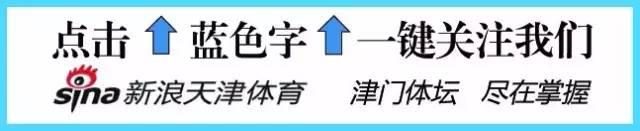 点击 蓝色字 一键关注我们

sina 新浪天津体育 津门体坛 尽在掌握